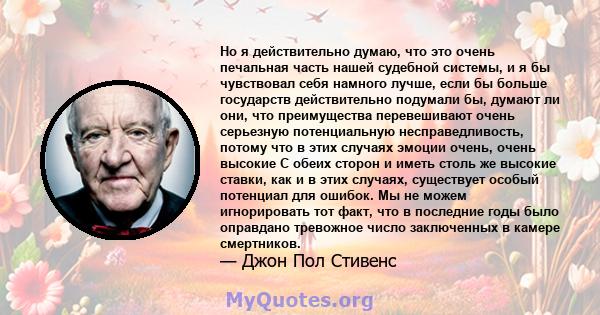 Но я действительно думаю, что это очень печальная часть нашей судебной системы, и я бы чувствовал себя намного лучше, если бы больше государств действительно подумали бы, думают ли они, что преимущества перевешивают очень серьезную потенциальную несправедливость, потому что в этих случаях эмоции очень, очень высокие С обеих сторон и иметь столь же высокие ставки, как и в этих случаях, существует особый потенциал для ошибок. Мы не можем игнорировать тот факт, что в последние годы было оправдано тревожное число заключенных в камере смертников.

— Джон Пол Стивенс

MyQuotes.org